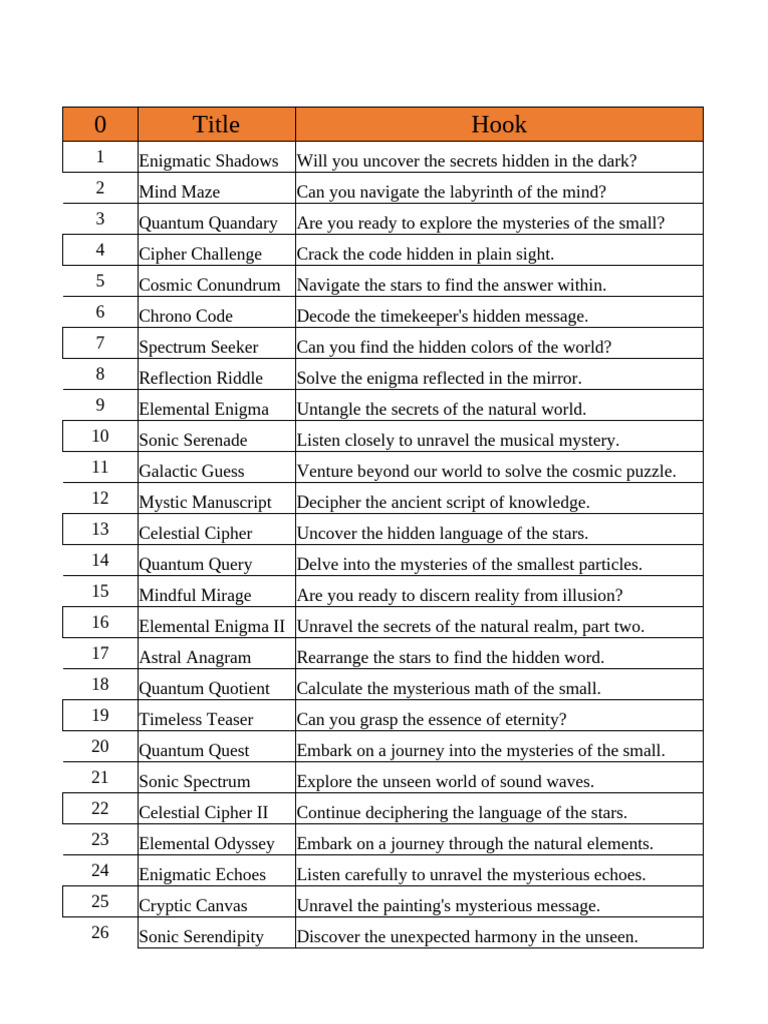 | 0 | Title | Hook |
|---|---|---|
| 1 | Enigmatic Shadows | Will you uncover the secrets hidden in the dark? |
| 2 | Mind Maze | Can you navigate the labyrinth of the mind? |
| 3 | Quantum Quandary | Are you ready to explore the mysteries of the small? |
| 4 | Cipher Challenge | Crack the code hidden in plain sight. |
| 5 | Cosmic Conundrum | Navigate the stars to find the answer within. |
| 6 | Chrono Code | Decode the timekeeper's hidden message. |
| 7 | Spectrum Seeker | Can you find the hidden colors of the world? |
| 8 | Reflection Riddle | Solve the enigma reflected in the mirror. |
| 9 | Elemental Enigma | Untangle the secrets of the natural world. |
| 10 | Sonic Serenade | Listen closely to unravel the musical mystery. |
| 11 | Galactic Guess | Venture beyond our world to solve the cosmic puzzle. |
| 12 | Mystic Manuscript | Decipher the ancient script of knowledge. |
| 13 | Celestial Cipher | Uncover the hidden language of the stars. |
| 14 | Quantum Query | Delve into the mysteries of the smallest particles. |
| 15 | Mindful Mirage | Are you ready to discern reality from illusion? |
| 16 | Elemental Enigma II | Unravel the secrets of the natural realm, part two. |
| 17 | Astral Anagram | Rearrange the stars to find the hidden word. |
| 18 | Quantum Quotient | Calculate the mysterious math of the small. |
| 19 | Timeless Teaser | Can you grasp the essence of eternity? |
| 20 | Quantum Quest | Embark on a journey into the mysteries of the small. |
| 21 | Sonic Spectrum | Explore the unseen world of sound waves. |
| 22 | Celestial Cipher II | Continue deciphering the language of the stars. |
| 23 | Elemental Odyssey | Embark on a journey through the natural elements. |
| 24 | Enigmatic Echoes | Listen carefully to unravel the mysterious echoes. |
| 25 | Cryptic Canvas | Unravel the painting's mysterious message. |
| 26 | Sonic Serendipity | Discover the unexpected harmony in the unseen. |